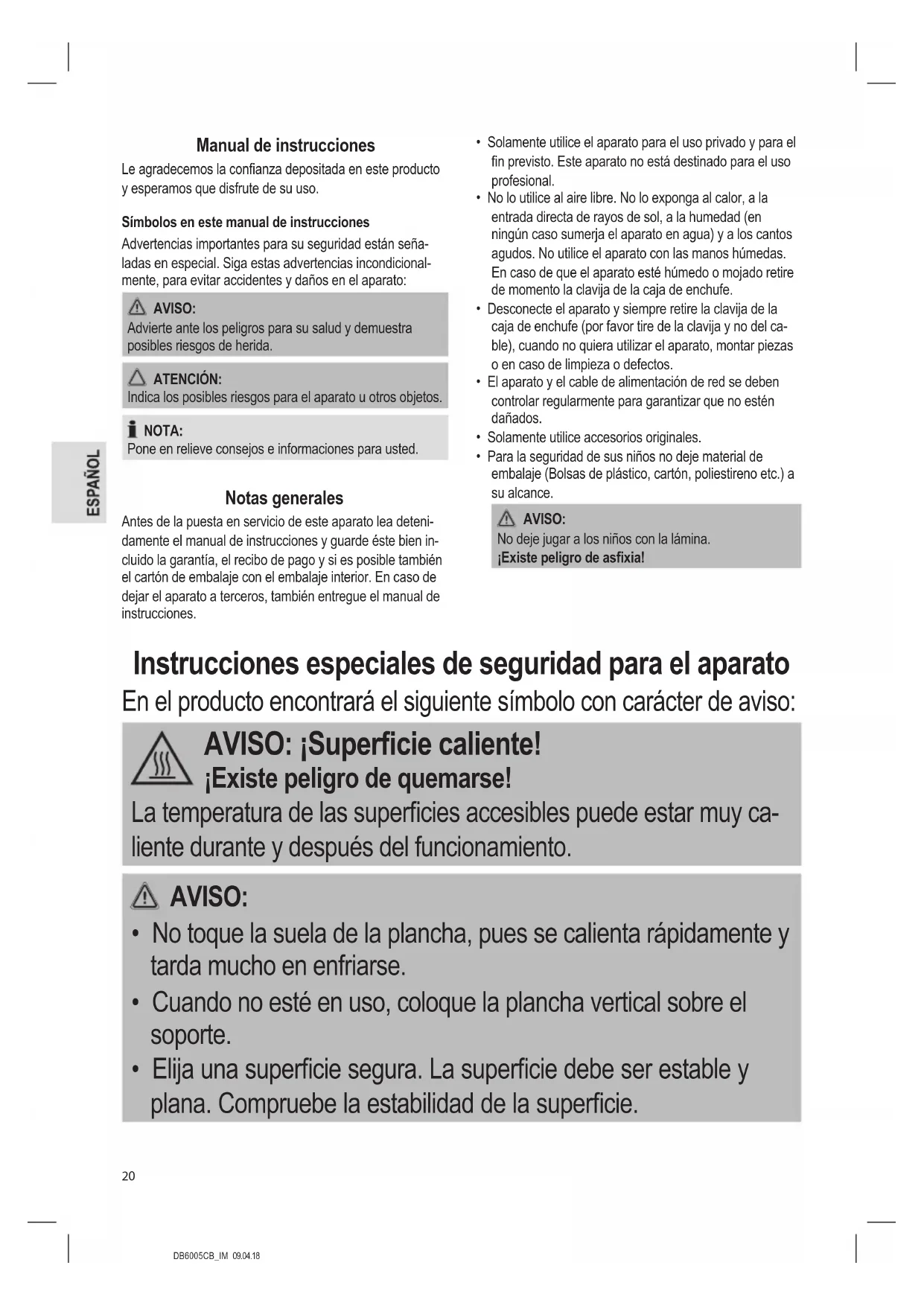 ESPAÑOL

Manual de instrucciones

Le agradecemos la confianza depositada en este producto y esperamos que disfrute de su uso.

Símbolos en este manual de instrucciones

Advertencias importantes para su seguridad están señaladas en especial. Siga estas advertencias incondicionalmente, para evitar accidentes y daños en el aparato:

AVISO:
Advierte ante los peligros para su salud y demuestra posibles riesgos de herida.

ATENCIÓN:
Indica los posibles riesgos para el aparato u otros objetos.

NOTA:
Pone en relieve consejos e informaciones para usted.

Notas generales

Antes de la puesta en servicio de este aparato lea detenidamente el manual de instrucciones y guarde éste bien incluido la garantía, el recibo de pago y si es posible también el cartón de embalaje con el embalaje interior. En caso de dejar el aparato a terceros, también entregue el manual de instrucciones.

• Solamente utilice el aparato para el uso privado y para el fin previsto. Este aparato no está destinado para el uso profesional.
• No lo utilice al aire libre. No lo exponga al calor, a la entrada directa de rayos de sol, a la humedad (en ningún caso sumerja el aparato en agua) y a los cantos agudos. No utilice el aparato con las manos húmedas. En caso de que el aparato esté húmedo o mojado retire de momento la clavija de la caja de enchufe.
• Desconecte el aparato y siempre retire la clavija de la caja de enchufe (por favor tire de la clavija y no del cable), cuando no quiera utilizar el aparato, montar piezas o en caso de limpieza o defectos.
• El aparato y el cable de alimentación de red se deben controlar regularmente para garantizar que no estén dañados.
• Solamente utilice accesorios originales.
• Para la seguridad de sus niños no deje material de embalaje (Bolsas de plástico, cartón, poliestireno etc.) a su alcance.

AVISO:
No deje jugar a los niños con la lámina.
¡Existe peligro de asfixia!

Instrucciones especiales de seguridad para el aparato

En el producto encontrará el siguiente símbolo con carácter de aviso:

AVISO: ¡Superficie caliente!
¡Existe peligro de quemarse!
La temperatura de las superficies accesibles puede estar muy caliente durante y después del funcionamiento.

AVISO:
• No toque la suela de la plancha, pues se calienta rápidamente y tarda mucho en enfriarse.
• Cuando no esté en uso, coloque la plancha vertical sobre el soporte.
• Elija una superficie segura. La superficie debe ser estable y plana. Compruebe la estabilidad de la superficie.

20

DB6005CB_IM 09.04.18